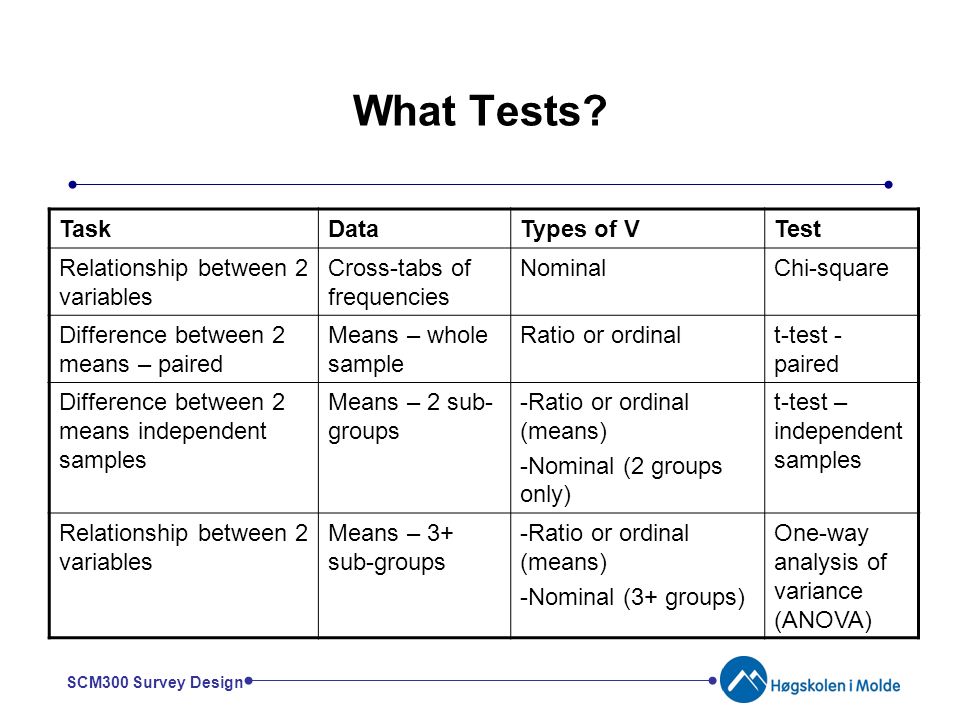 What Tests?

| Task | Data | Types of V | Test |
|---|---|---|---|
| Relationship between 2 variables | Cross-tabs of frequencies | Nominal | Chi-square |
| Difference between 2 means – paired | Means – whole sample | Ratio or ordinal | t-test - paired |
| Difference between 2 means independent samples | Means – 2 sub-groups | -Ratio or ordinal (means) -Nominal (2 groups only) | t-test – independent samples |
| Relationship between 2 variables | Means – 3+ sub-groups | -Ratio or ordinal (means) -Nominal (3+ groups) | One-way analysis of variance (ANOVA) |

SCM300 Survey Design

Høgskolen i Molde